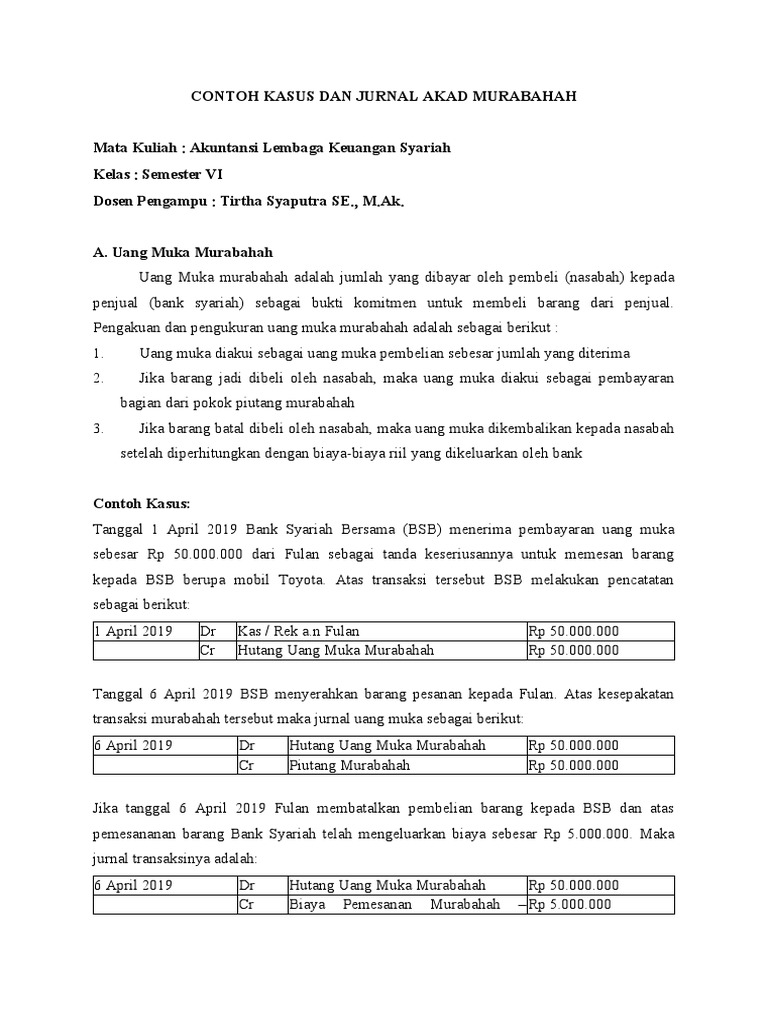 CONTOH KASUS DAN JURNAL AKAD MURABAHAH

Mata Kuliah : Akuntansi Lembaga Keuangan Syariah
Kelas : Semester VI
Dosen Pengampu : Tirtha Syaputra SE., M.Ak.

A. Uang Muka Murabahah

Uang Muka murabahah adalah jumlah yang dibayar oleh pembeli (nasabah) kepada penjual (bank syariah) sebagai bukti komitmen untuk membeli barang dari penjual. Pengakuan dan pengukuran uang muka murabahah adalah sebagai berikut :

1. Uang muka diakui sebagai uang muka pembelian sebesar jumlah yang diterima
2. Jika barang jadi dibeli oleh nasabah, maka uang muka diakui sebagai pembayaran bagian dari pokok piutang murabahah
3. Jika barang batal dibeli oleh nasabah, maka uang muka dikembalikan kepada nasabah setelah diperhitungkan dengan biaya-biaya riil yang dikeluarkan oleh bank

Contoh Kasus:

Tanggal 1 April 2019 Bank Syariah Bersama (BSB) menerima pembayaran uang muka sebesar Rp 50.000.000 dari Fulan sebagai tanda keseriusannya untuk memesan barang kepada BSB berupa mobil Toyota. Atas transaksi tersebut BSB melakukan pencatatan sebagai berikut:

| 1 April 2019 | Dr | Kas / Rek a.n Fulan | Rp 50.000.000 |
|---|---|---|---|
| | Cr | Hutang Uang Muka Murabahah | Rp 50.000.000 |

Tanggal 6 April 2019 BSB menyerahkan barang pesanan kepada Fulan. Atas kesepakatan transaksi murabahah tersebut maka jurnal uang muka sebagai berikut:

| 6 April 2019 | Dr | Hutang Uang Muka Murabahah | Rp 50.000.000 |
|---|---|---|---|
| | Cr | Piutang Murabahah | Rp 50.000.000 |

Jika tanggal 6 April 2019 Fulan membatalkan pembelian barang kepada BSB dan atas pemesananan barang Bank Syariah telah mengeluarkan biaya sebesar Rp 5.000.000. Maka jurnal transaksinya adalah:

| 6 April 2019 | Dr | Hutang Uang Muka Murabahah | Rp 50.000.000 |
|---|---|---|---|
| | Cr | Biaya Pemesanan Murabahah – | Rp 5.000.000 |